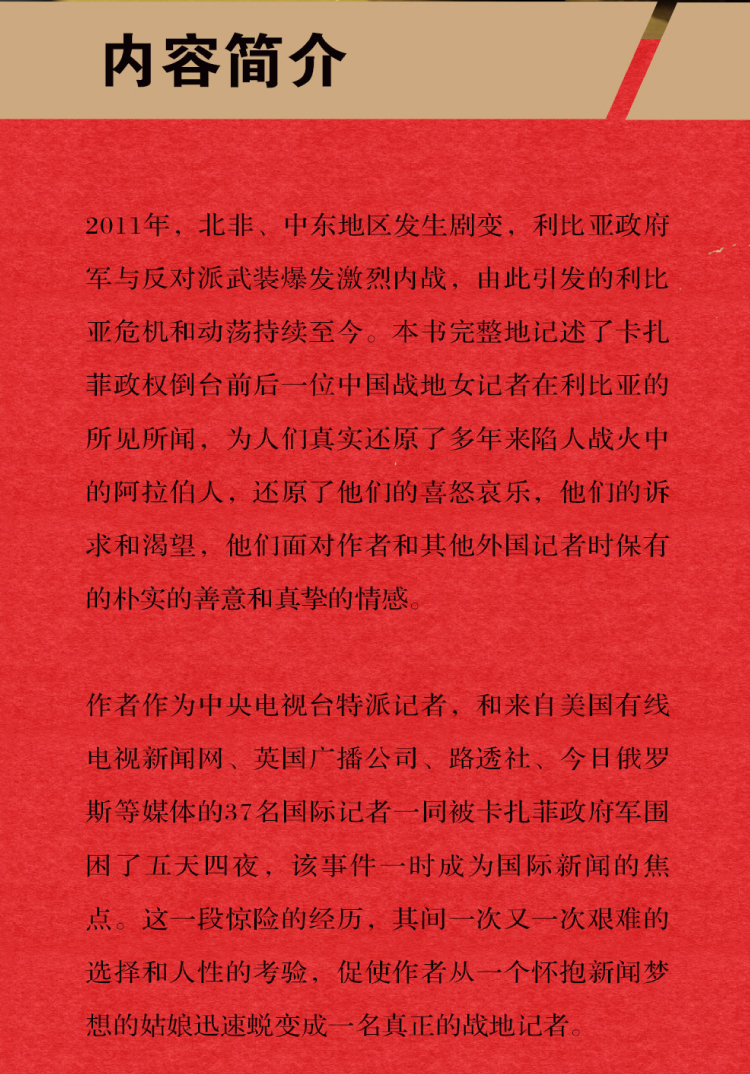 内容简介

2011年，北非、中东地区发生剧变，利比亚政府军与反对派武装爆发激烈内战，由此引发的利比亚危机和动荡持续至今。本书完整地记述了卡扎菲政权倒台前后一位中国战地女记者在利比亚的所见所闻，为人们真实还原了多年来陷人战火中的阿拉伯人，还原了他们的喜怒哀乐，他们的诉求和渴望，他们面对作者和其他外国记者时保有的朴实的善意和真挚的情感。

作者作为中央电视台特派记者，和来自美国有线电视新闻网、英国广播公司、路透社、今日俄罗斯等媒体的37名国际记者一同被卡扎菲政府军围困了五天四夜，该事件一时成为国际新闻的焦点。这一段惊险的经历，其间一次又一次艰难的选择和人性的考验，促使作者从一个怀抱新闻梦想的姑娘迅速蜕变成一名真正的战地记者。